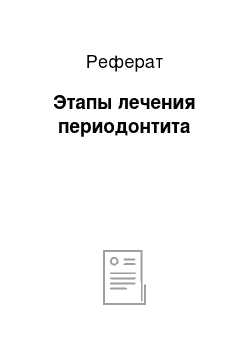 Реферат

Этапы лечения периодонтита